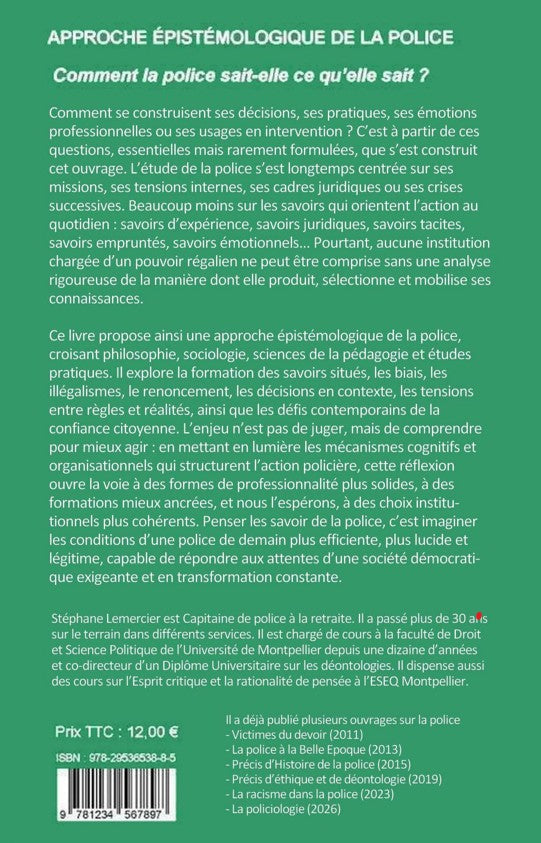 APPROCHE ÉPISTÉMOLOGIQUE DE LA POLICE

Comment la police sait-elle ce qu'elle sait ?

Comment se construisent ses décisions, ses pratiques, ses émotions professionnelles ou ses usages en intervention ? C'est à partir de ces questions, essentielles mais rarement formulées, que s'est construit cet ouvrage. L'étude de la police s'est longtemps centrée sur ses missions, ses tensions internes, ses cadres juridiques ou ses crises successives. Beaucoup moins sur les savoirs qui orientent l'action au quotidien : savoirs d'expérience, savoirs juridiques, savoirs tacites, savoirs empruntés, savoirs émotionnels... Pourtant, aucune institution chargée d'un pouvoir régalien ne peut être comprise sans une analyse rigoureuse de la manière dont elle produit, sélectionne et mobilise ses connaissances.

Ce livre propose ainsi une approche épistémologique de la police, croisant philosophie, sociologie, sciences de la pédagogie et études pratiques. Il explore la formation des savoirs situés, les biais, les illégalismes, le renoncement, les décisions en contexte, les tensions entre règles et réalités, ainsi que les défis contemporains de la confiance citoyenne. L'enjeu n'est pas de juger, mais de comprendre pour mieux agir : en mettant en lumière les mécanismes cognitifs et organisationnels qui structurent l'action policière, cette réflexion ouvre la voie à des formes de professionnalité plus solides, à des formations mieux ancrées, et nous l'espérons, à des choix institutionnels plus cohérents. Penser les savoir de la police, c'est imaginer les conditions d'une police de demain plus efficiente, plus lucide et légitime, capable de répondre aux attentes d'une société démocratique exigeante et en transformation constante.

Stéphane Lemercier est Capitaine de police à la retraite. Il a passé plus de 30 ans sur le terrain dans différents services. Il est chargé de cours à la faculté de Droit et Science Politique de l'Université de Montpellier depuis une dizaine d'années et co-directeur d'un Diplôme Universitaire sur les déontologies. Il dispense aussi des cours sur l'Esprit critique et la rationalité de pensée à l'ESEQ Montpellier.

Prix TTC : 12,00 €

ISBN : 978-29536538-8-5

9 781234 567897

Il a déjà publié plusieurs ouvrages sur la police
- Victimes du devoir (2011)
- La police à la Belle Epoque (2013)
- Précis d'Histoire de la police (2015)
- Précis d'éthique et de déontologie (2019)
- La racisme dans la police (2023)
- La policiologie (2026)